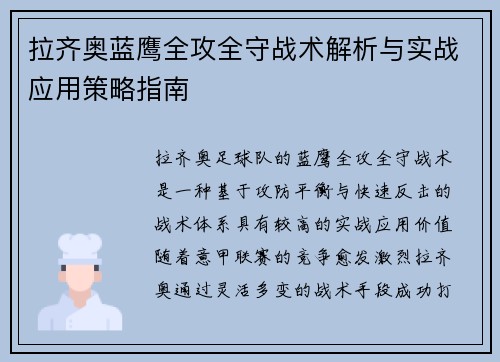 拉齐奥蓝鹰全攻全守战术解析与实战应用策略指南

拉齐奥足球队的蓝鹰全攻全守战术是一种基于攻防平衡与快速反击的战术体系具有较高的实战应用价值随着意甲联赛的竞争愈发激烈拉齐奥通过灵活多变的战术手段成功打